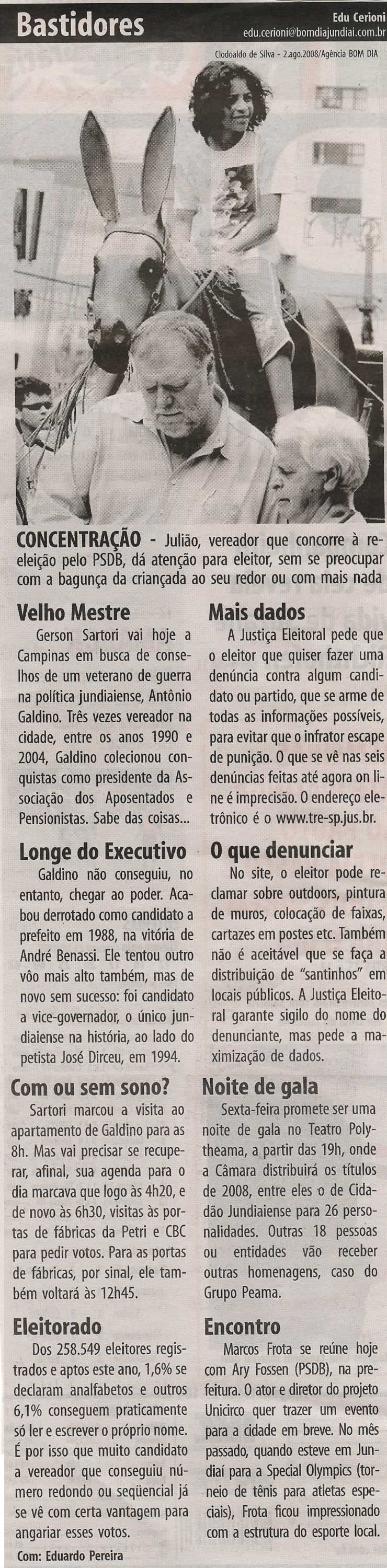 Bastidores

Edu Cerioni
edu.cerioni@bomdiajundiai.com.br

Clodoaldo de Silva - 2.ago.2008/Agência BOM DIA

CONCENTRAÇÃO - Julião, vereador que concorre à reeleição pelo PSDB, dá atenção para eleitor, sem se preocupar com a bagunça da criançada ao seu redor ou com mais nada

Velho Mestre
Gerson Sartori vai hoje a Campinas em busca de conselhos de um veterano de guerra na política jundiaiense, Antônio Galdino. Três vezes vereador na cidade, entre os anos 1990 e 2004, Galdino colecionou conquistas como presidente da Associação dos Aposentados e Pensionistas. Sabe das coisas...

Longe do Executivo
Galdino não conseguiu, no entanto, chegar ao poder. Acabou derrotado como candidato a prefeito em 1988, na vitória de André Benassi. Ele tentou outro vôo mais alto também, mas de novo sem sucesso: foi candidato a vice-governador, o único jundiaiense na história, ao lado do petista José Dirceu, em 1994.

Com ou sem sono?
Sartori marcou a visita ao apartamento de Galdino para as 8h. Mas vai precisar se recuperar, afinal, sua agenda para o dia marcava que logo às 4h20, e de novo às 6h30, visitas às portas de fábricas da Petri e CBC para pedir votos. Para as portas de fábricas, por sinal, ele também voltará às 12h45.

Eleitorado
Dos 258.549 eleitores registrados e aptos este ano, 1,6% se declaram analfabetos e outros 6,1% conseguem praticamente só ler e escrever o próprio nome. É por isso que muito candidato a vereador que conseguiu número redondo ou seqüencial já se vê com certa vantagem para angariar esses votos.

Com: Eduardo Pereira

Mais dados
A Justiça Eleitoral pede que o eleitor que quiser fazer uma denúncia contra algum candidato ou partido, que se arme de todas as informações possíveis, para evitar que o infrator escape de punição. O que se vê nas seis denúncias feitas até agora on line é imprecisão. O endereço eletrônico é o www.tre-sp.jus.br.

O que denunciar
No site, o eleitor pode reclamar sobre outdoors, pintura de muros, colocação de faixas, cartazes em postes etc. Também não é aceitável que se faça a distribuição de "santinhos" em locais públicos. A Justiça Eleitoral garante sigilo do nome do denunciante, mas pede a maximização de dados.

Noite de gala
Sexta-feira promete ser uma noite de gala no Teatro Polytheama, a partir das 19h, onde a Câmara distribuirá os títulos de 2008, entre eles o de Cidadão Jundiaiense para 26 personalidades. Outras 18 pessoas ou entidades vão receber outras homenagens, caso do Grupo Peama.

Encontro
Marcos Frota se reúne hoje com Ary Fossen (PSDB), na prefeitura. O ator e diretor do projeto Unicirco quer trazer um evento para a cidade em breve. No mês passado, quando esteve em Jundiaí para a Special Olympics (torneio de tênis para atletas especiais), Frota ficou impressionado com a estrutura do esporte local.